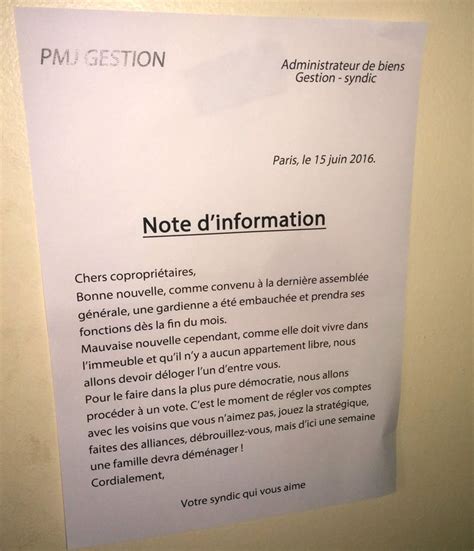 PMJ GESTION

Administrateur de biens
Gestion - syndic

Paris, le 15 juin 2016.

Note d'information

Chers copropriétaires,
Bonne nouvelle, comme convenu à la dernière assemblée générale, une gardienne a été embauchée et prendra ses fonctions dès la fin du mois.
Mauvaise nouvelle cependant, comme elle doit vivre dans l'immeuble et qu'il n'y a aucun appartement libre, nous allons devoir déloger l'un d'entre vous.
Pour le faire dans la plus pure démocratie, nous allons procéder à un vote. C'est le moment de régler vos comptes avec les voisins que vous n'aimez pas, jouez la stratégique, faites des alliances, débrouillez-vous, mais d'ici une semaine une famille devra déménager !
Cordialement,

Votre syndic qui vous aime